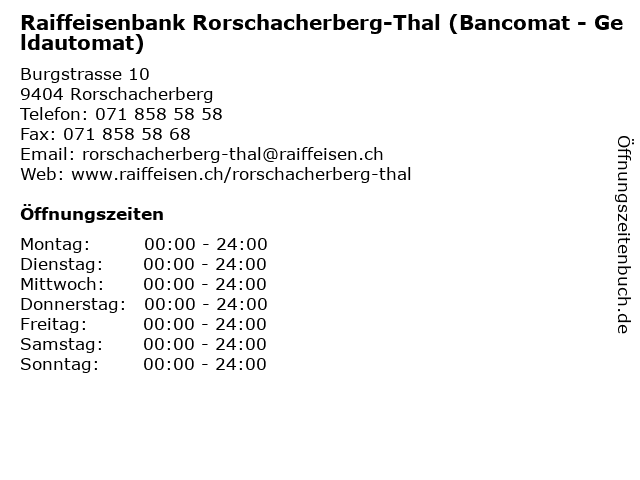 Raiffeisenbank Rorschacherberg-Thal (Bancomat - Geldautomat)

Burgstrasse 10
9404 Rorschacherberg
Telefon: 071 858 58 58
Fax: 071 858 58 68
Email: rorschacherberg-thal@raiffeisen.ch
Web: www.raiffeisen.ch/rorschacherberg-thal

Öffnungszeiten

Montag: 00:00 - 24:00
Dienstag: 00:00 - 24:00
Mittwoch: 00:00 - 24:00
Donnerstag: 00:00 - 24:00
Freitag: 00:00 - 24:00
Samstag: 00:00 - 24:00
Sonntag: 00:00 - 24:00

Öffnungszeitenbuch.de